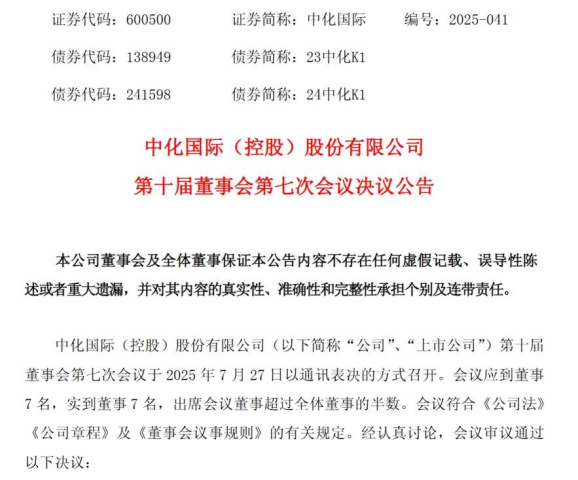 证券代码：600500　　证券简称：中化国际　　编号：2025-041

债券代码：138949　　债券简称：23中化K1

债券代码：241598　　债券简称：24中化K1

中化国际（控股）股份有限公司
第十届董事会第七次会议决议公告

本公司董事会及全体董事保证本公告内容不存在任何虚假记载、误导性陈述或者重大遗漏，并对其内容的真实性、准确性和完整性承担个别及连带责任。

中化国际（控股）股份有限公司（以下简称“公司”、“上市公司”）第十届董事会第七次会议于 2025 年 7 月 27 日以通讯表决的方式召开。会议应到董事 7 名，实到董事 7 名，出席会议董事超过全体董事的半数。会议符合《公司法》《公司章程》及《董事会议事规则》的有关规定。经认真讨论，会议审议通过以下决议：